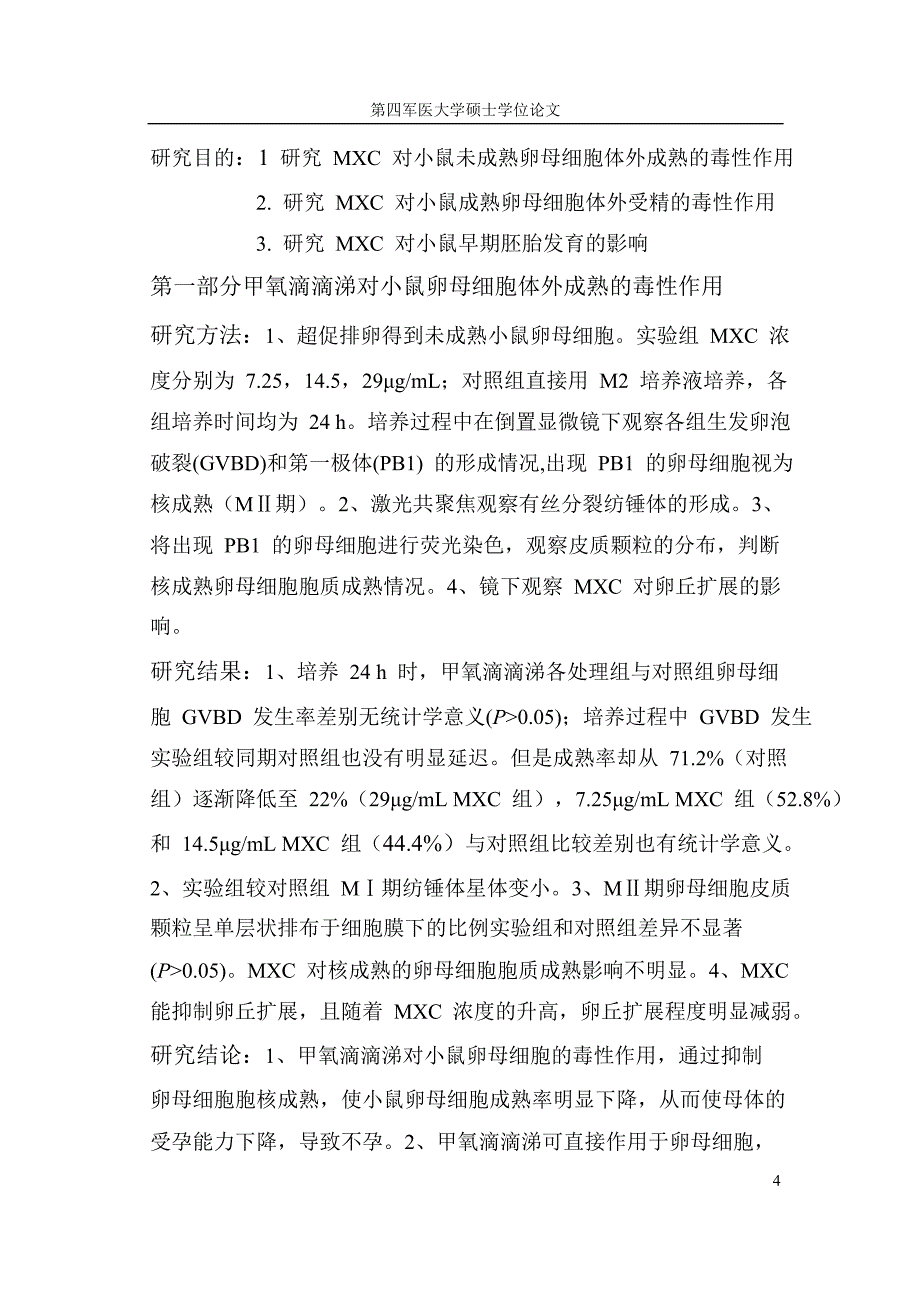 第四军医大学硕士学位论文

研究目的：1 研究 MXC 对小鼠未成熟卵母细胞体外成熟的毒性作用

2. 研究 MXC 对小鼠成熟卵母细胞体外受精的毒性作用

3. 研究 MXC 对小鼠早期胚胎发育的影响

第一部分甲氧滴滴涕对小鼠卵母细胞体外成熟的毒性作用

研究方法：1、超促排卵得到未成熟小鼠卵母细胞。实验组 MXC 浓度分别为 7.25，14.5，29μg/mL；对照组直接用 M2 培养液培养，各组培养时间均为 24 h。培养过程中在倒置显微镜下观察各组生发卵泡破裂(GVBD)和第一极体(PB1) 的形成情况,出现 PB1 的卵母细胞视为核成熟（MⅡ期）。2、激光共聚焦观察有丝分裂纺锤体的形成。3、将出现 PB1 的卵母细胞进行荧光染色，观察皮质颗粒的分布，判断核成熟卵母细胞胞质成熟情况。4、镜下观察 MXC 对卵丘扩展的影响。

研究结果：1、培养 24 h 时，甲氧滴滴涕各处理组与对照组卵母细胞 GVBD 发生率差别无统计学意义($P$>0.05)；培养过程中 GVBD 发生实验组较同期对照组也没有明显延迟。但是成熟率却从 71.2%（对照组）逐渐降低至 22%（29μg/mL MXC 组），7.25μg/mL MXC 组（52.8%）和 14.5μg/mL MXC 组（44.4%）与对照组比较差别也有统计学意义。2、实验组较对照组 MⅠ期纺锤体星体变小。3、MⅡ期卵母细胞皮质颗粒呈单层状排布于细胞膜下的比例实验组和对照组差异不显著($P$>0.05)。MXC 对核成熟的卵母细胞胞质成熟影响不明显。4、MXC 能抑制卵丘扩展，且随着 MXC 浓度的升高，卵丘扩展程度明显减弱。

研究结论：1、甲氧滴滴涕对小鼠卵母细胞的毒性作用，通过抑制卵母细胞胞核成熟，使小鼠卵母细胞成熟率明显下降，从而使母体的受孕能力下降，导致不孕。2、甲氧滴滴涕可直接作用于卵母细胞，

4